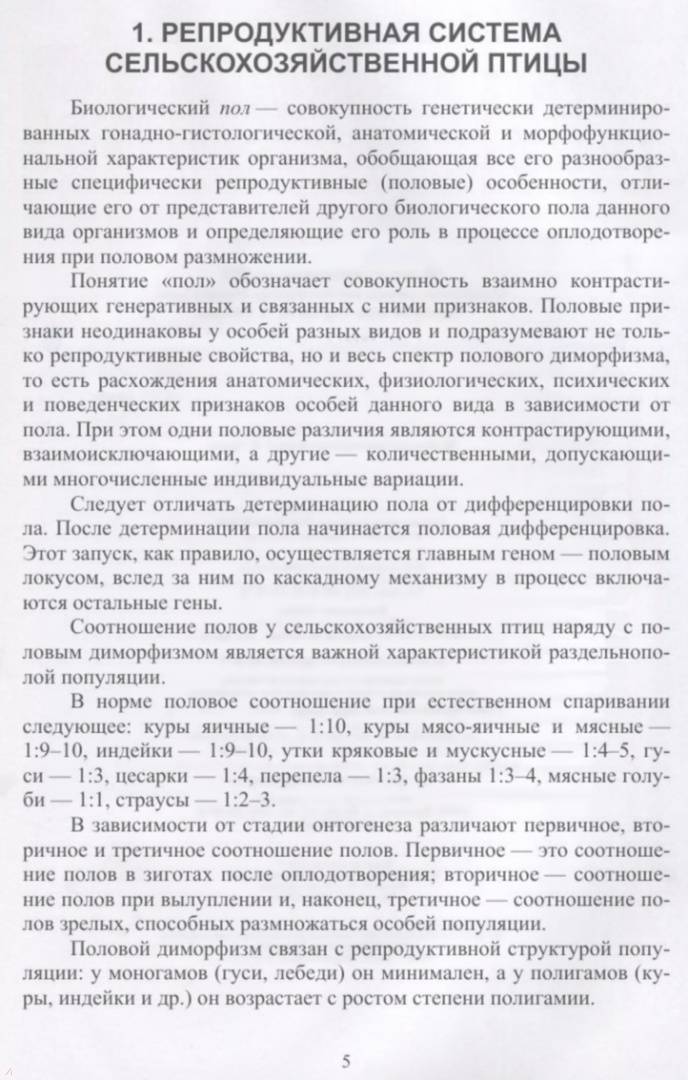 1. РЕПРОДУКТИВНАЯ СИСТЕМА СЕЛЬСКОХОЗЯЙСТВЕННОЙ ПТИЦЫ

Биологический пол — совокупность генетически детерминированных гонадно-гистологической, анатомической и морфофункциональной характеристик организма, обобщающая все его разнообразные специфически репродуктивные (половые) особенности, отличающие его от представителей другого биологического пола данного вида организмов и определяющие его роль в процессе оплодотворения при половом размножении.

Понятие «пол» обозначает совокупность взаимно контрастирующих генеративных и связанных с ними признаков. Половые признаки неодинаковы у особей разных видов и подразумевают не только репродуктивные свойства, но и весь спектр полового диморфизма, то есть расхождения анатомических, физиологических, психических и поведенческих признаков особей данного вида в зависимости от пола. При этом одни половые различия являются контрастирующими, взаимоисключающими, а другие — количественными, допускающими многочисленные индивидуальные вариации.

Следует отличать детерминацию пола от дифференцировки пола. После детерминации пола начинается половая дифференцировка. Этот запуск, как правило, осуществляется главным геном — половым локусом, вслед за ним по каскадному механизму в процесс включаются остальные гены.

Соотношение полов у сельскохозяйственных птиц наряду с половым диморфизмом является важной характеристикой раздельнополой популяции.

В норме половое соотношение при естественном спаривании следующее: куры яичные — 1:10, куры мясо-яичные и мясные — 1:9–10, индейки — 1:9–10, утки кряковые и мускусные — 1:4–5, гуси — 1:3, цесарки — 1:4, перепела — 1:3, фазаны 1:3–4, мясные голуби — 1:1, страусы — 1:2–3.

В зависимости от стадии онтогенеза различают первичное, вторичное и третичное соотношение полов. Первичное — это соотношение полов в зиготах после оплодотворения; вторичное — соотношение полов при вылуплении и, наконец, третичное — соотношение полов зрелых, способных размножаться особей популяции.

Половой диморфизм связан с репродуктивной структурой популяции: у моногамов (гуси, лебеди) он минимален, а у полигамов (куры, индейки и др.) он возрастает с ростом степени полигамии.

5